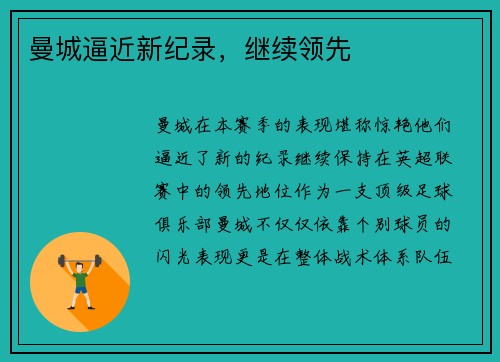 曼城逼近新纪录，继续领先

曼城在本赛季的表现堪称惊艳他们逼近了新的纪录继续保持在英超联赛中的领先地位作为一支顶级足球俱乐部曼城不仅仅依靠个别球员的闪光表现更是在整体战术体系队伍